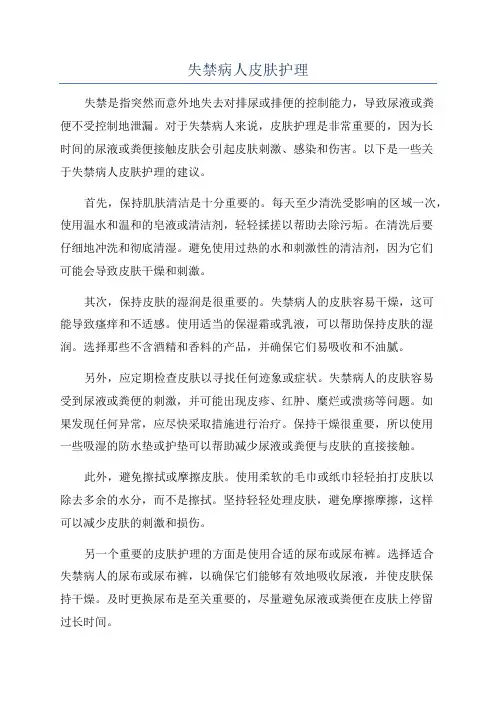 失禁病人皮肤护理

失禁是指突然而意外地失去对排尿或排便的控制能力，导致尿液或粪便不受控制地泄漏。对于失禁病人来说，皮肤护理是非常重要的，因为长时间的尿液或粪便接触皮肤会引起皮肤刺激、感染和伤害。以下是一些关于失禁病人皮肤护理的建议。

首先，保持肌肤清洁是十分重要的。每天至少清洗受影响的区域一次，使用温水和温和的皂液或清洁剂，轻轻揉搓以帮助去除污垢。在清洗后要仔细地冲洗和彻底清湿。避免使用过热的水和刺激性的清洁剂，因为它们可能会导致皮肤干燥和刺激。

其次，保持皮肤的湿润是很重要的。失禁病人的皮肤容易干燥，这可能导致瘙痒和不适感。使用适当的保湿霜或乳液，可以帮助保持皮肤的湿润。选择那些不含酒精和香料的产品，并确保它们易吸收和不油腻。

另外，应定期检查皮肤以寻找任何迹象或症状。失禁病人的皮肤容易受到尿液或粪便的刺激，并可能出现皮疹、红肿、糜烂或溃疡等问题。如果发现任何异常，应尽快采取措施进行治疗。保持干燥很重要，所以使用一些吸湿的防水垫或护垫可以帮助减少尿液或粪便与皮肤的直接接触。

此外，避免擦拭或摩擦皮肤。使用柔软的毛巾或纸巾轻轻拍打皮肤以除去多余的水分，而不是擦拭。坚持轻轻处理皮肤，避免摩擦摩擦，这样可以减少皮肤的刺激和损伤。

另一个重要的皮肤护理的方面是使用合适的尿布或尿布裤。选择适合失禁病人的尿布或尿布裤，以确保它们能够有效地吸收尿液，并使皮肤保持干燥。及时更换尿布是至关重要的，尽量避免尿液或粪便在皮肤上停留过长时间。